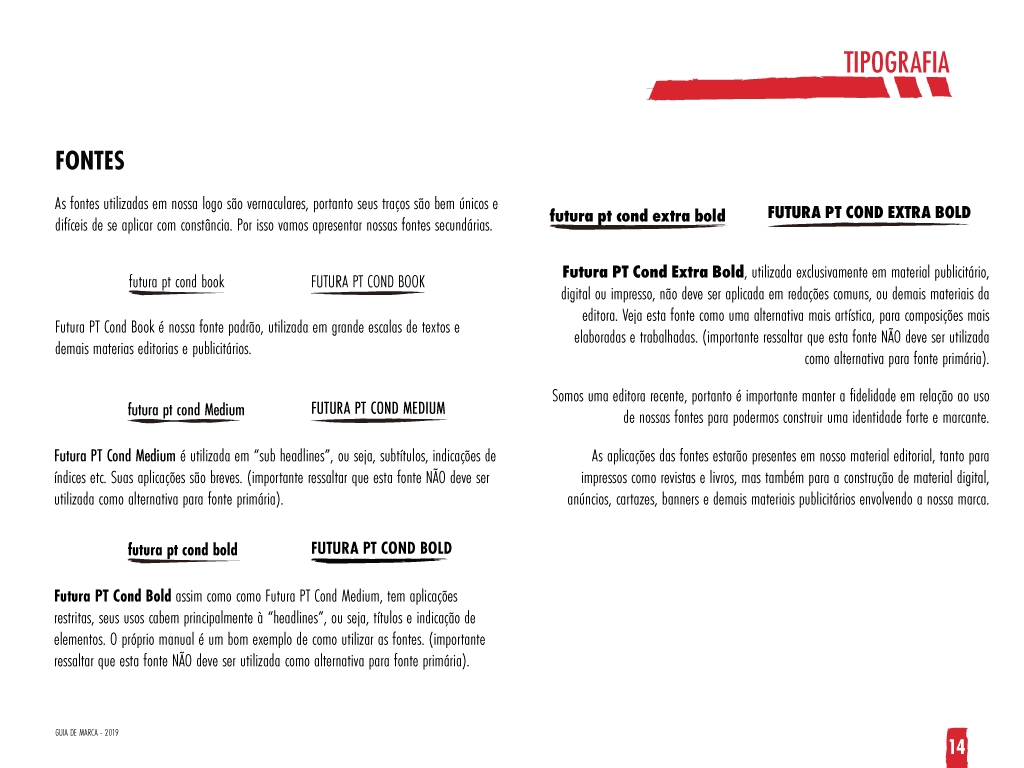 TIPOGRAFIA

FONTES

As fontes utilizadas em nossa logo são vernaculares, portanto seus traços são bem únicos e difíceis de se aplicar com constância. Por isso vamos apresentar nossas fontes secundárias.

futura pt cond book FUTURA PT COND BOOK

Futura PT Cond Book é nossa fonte padrão, utilizada em grande escalas de textos e demais materias editorias e publicitários.

futura pt cond Medium FUTURA PT COND MEDIUM

Futura PT Cond Medium é utilizada em "sub headlines", ou seja, subtítulos, indicações de índices etc. Suas aplicações são breves. (importante ressaltar que esta fonte NÃO deve ser utilizada como alternativa para fonte primária).

futura pt cond bold FUTURA PT COND BOLD

Futura PT Cond Bold assim como como Futura PT Cond Medium, tem aplicações restritas, seus usos cabem principalmente à "headlines", ou seja, títulos e indicação de elementos. O próprio manual é um bom exemplo de como utilizar as fontes. (importante ressaltar que esta fonte NÃO deve ser utilizada como alternativa para fonte primária).

futura pt cond extra bold FUTURA PT COND EXTRA BOLD

Futura PT Cond Extra Bold, utilizada exclusivamente em material publicitário, digital ou impresso, não deve ser aplicada em redações comuns, ou demais materiais da editora. Veja esta fonte como uma alternativa mais artística, para composições mais elaboradas e trabalhadas. (importante ressaltar que esta fonte NÃO deve ser utilizada como alternativa para fonte primária).

Somos uma editora recente, portanto é importante manter a fidelidade em relação ao uso de nossas fontes para podermos construir uma identidade forte e marcante.

As aplicações das fontes estarão presentes em nosso material editorial, tanto para impressos como revistas e livros, mas também para a construção de material digital, anúncios, cartazes, banners e demais materiais publicitários envolvendo a nossa marca.

GUIA DE MARCA - 2019

14